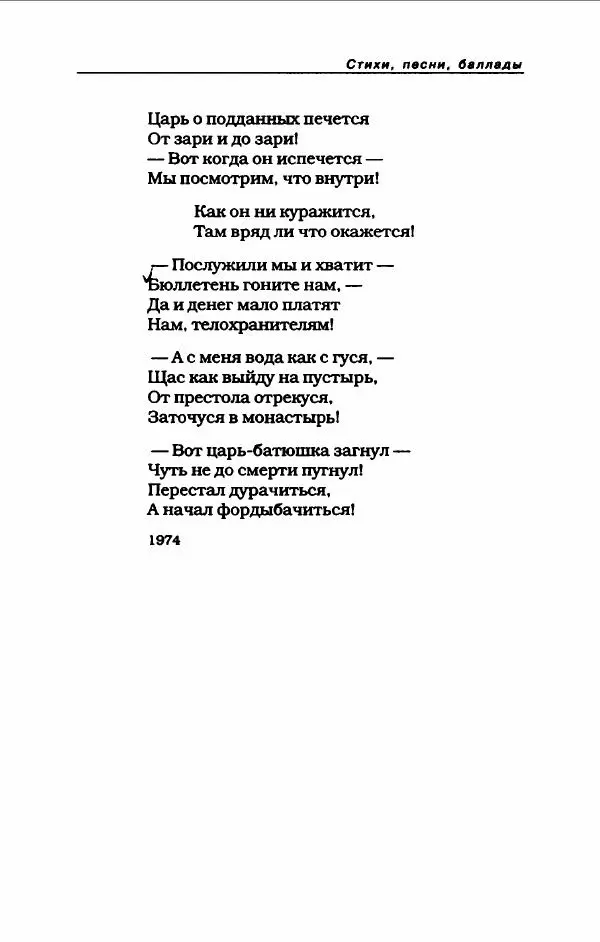 Стихи, песни, баллады

Царь о подданных печется
От зари и до зари!
— Вот когда он испечется —
Мы посмотрим, что внутри!

Как он ни куражится,
Там вряд ли что окажется!

— Послужили мы и хватит —
Бюллетень гоните нам, —
Да и денег мало платят
Нам, телохранителям!

— А с меня вода как с гуся, —
Щас как выйду на пустырь,
От престола отрекуся,
Заточуся в монастырь!

— Вот царь-батюшка загнул —
Чуть не до смерти пугнул!
Перестал дурачиться,
А начал фордыбачиться!

1974